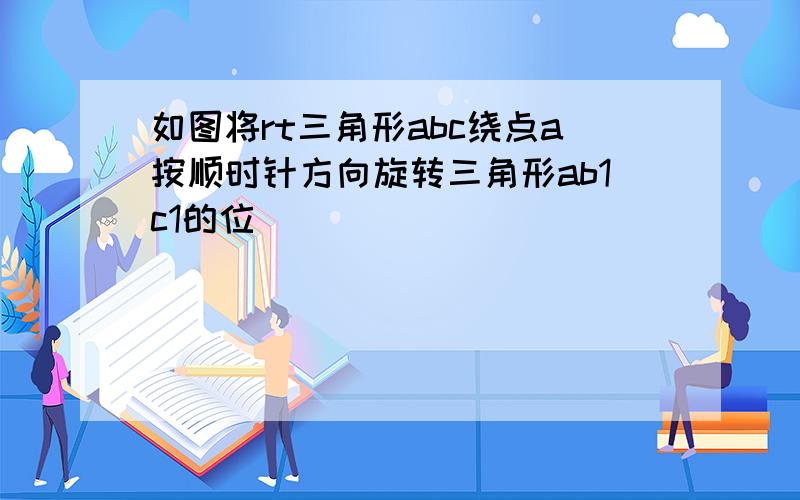 如图将rt三角形abc绕点a按顺时针方向旋转三角形ab1c1的位